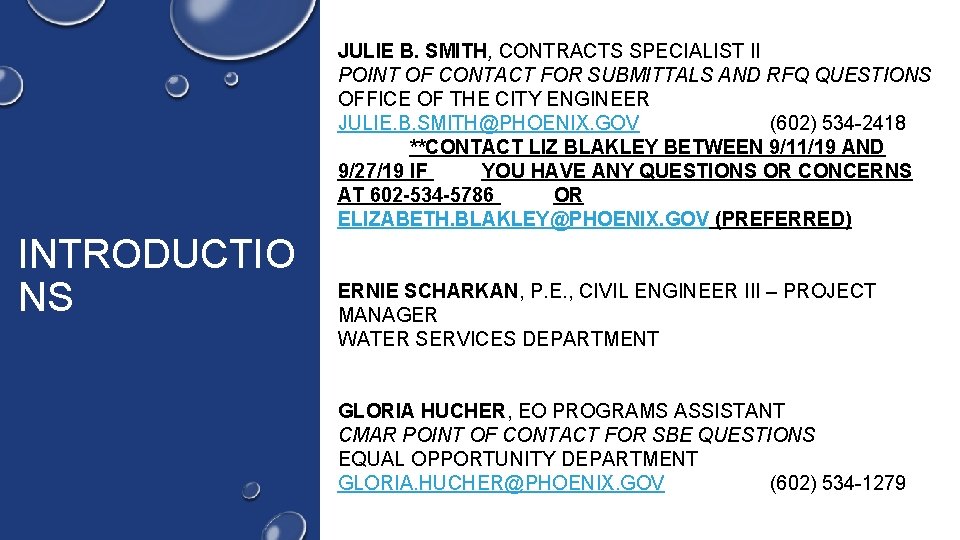 INTRODUCTIO NS

JULIE B. SMITH, CONTRACTS SPECIALIST II
POINT OF CONTACT FOR SUBMITTALS AND RFQ QUESTIONS
OFFICE OF THE CITY ENGINEER
JULIE.B.SMITH@PHOENIX.GOV (602) 534-2418
**CONTACT LIZ BLAKLEY BETWEEN 9/11/19 AND 9/27/19 IF YOU HAVE ANY QUESTIONS OR CONCERNS AT 602-534-5786 OR ELIZABETH.BLAKLEY@PHOENIX.GOV (PREFERRED)

ERNIE SCHARKAN, P.E., CIVIL ENGINEER III – PROJECT MANAGER
WATER SERVICES DEPARTMENT

GLORIA HUCHER, EO PROGRAMS ASSISTANT
CMAR POINT OF CONTACT FOR SBE QUESTIONS
EQUAL OPPORTUNITY DEPARTMENT
GLORIA.HUCHER@PHOENIX.GOV (602) 534-1279